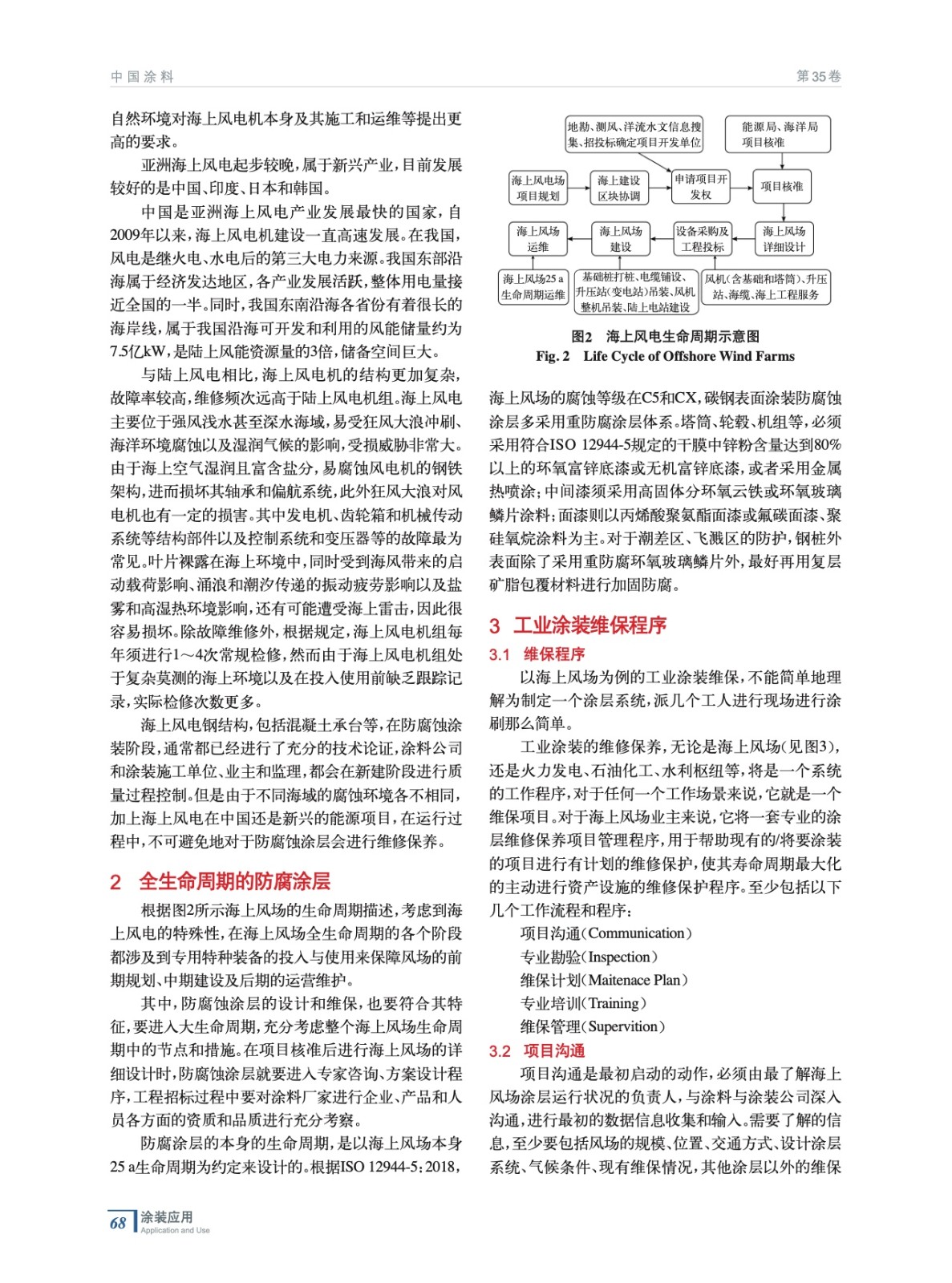 中国涂料

第35卷

自然环境对海上风电机本身及其施工和运维等提出更高的要求。

亚洲海上风电起步较晚，属于新兴产业，目前发展较好的是中国、印度、日本和韩国。

中国是亚洲海上风电产业发展最快的国家，自2009年以来，海上风电机建设一直高速发展。在我国，风电是继火电、水电后的第三大电力来源。我国东部沿海属于经济发达地区，各产业发展活跃，整体用电量接近全国的一半。同时，我国东南沿海各省份有着很长的海岸线，属于我国沿海可开发和利用的风能储量约为7.5亿kW，是陆上风能资源量的3倍，储备空间巨大。

与陆上风电相比，海上风电机的结构更加复杂，故障率较高，维修频次远高于陆上风电机组。海上风电主要位于强风浅水甚至深水海域，易受狂风大浪冲刷、海洋环境腐蚀以及湿润气候的影响，受损威胁非常大。由于海上空气湿润且富含盐分，易腐蚀风电机的钢铁架构，进而损坏其轴承和偏航系统，此外狂风大浪对风电机也有一定的损害。其中发电机、齿轮箱和机械传动系统等结构部件以及控制系统和变压器等的故障最为常见。叶片裸露在海上环境中，同时受到海风带来的启动载荷影响、涌浪和潮汐传递的振动疲劳影响以及盐雾和高湿热环境影响，还有可能遭受海上雷击，因此很容易损坏。除故障维修外，根据规定，海上风电机组每年须进行1～4次常规检修，然而由于海上风电机组处于复杂莫测的海上环境以及在投入使用前缺乏跟踪记录，实际检修次数更多。

海上风电钢结构，包括混凝土承台等，在防腐蚀涂装阶段，通常都已经进行了充分的技术论证，涂料公司和涂装施工单位、业主和监理，都会在新建阶段进行质量过程控制。但是由于不同海域的腐蚀环境各不相同，加上海上风电在中国还是新兴的能源项目，在运行过程中，不可避免地对于防腐蚀涂层会进行维修保养。

2 全生命周期的防腐涂层

根据图2所示海上风场的生命周期描述，考虑到海上风电的特殊性，在海上风场全生命周期的各个阶段都涉及到专用特种装备的投入与使用来保障风场的前期规划、中期建设及后期的运营维护。

其中，防腐蚀涂层的设计和维保，也要符合其特征，要进入大生命周期，充分考虑整个海上风场生命周期中的节点和措施。在项目核准后进行海上风场的详细设计时，防腐蚀涂层就要进入专家咨询、方案设计程序，工程招标过程中要对涂料厂家进行企业、产品和人员各方面的资质和品质进行充分考察。

防腐涂层的本身的生命周期，是以海上风场本身25 a生命周期为约定来设计的。根据ISO 12944-5：2018，

地勘、测风、洋流水文信息搜集、招投标确定项目开发单位

能源局、海洋局项目核准

海上风电场项目规划

海上建设区块协调

申请项目开发权

项目核准

海上风场运维

海上风场建设

设备采购及工程投标

海上风场详细设计

海上风场25 a生命周期运维

基础桩打桩、电缆铺设、升压站(变电站)吊装、风机整机吊装、陆上电站建设

风机(含基础和塔筒)、升压站、海缆、海上工程服务

图2 海上风电生命周期示意图

Fig. 2 Life Cycle of Offshore Wind Farms

海上风场的腐蚀等级在C5和CX，碳钢表面涂装防腐蚀涂层多采用重防腐涂层体系。塔筒、轮毂、机组等，必须采用符合ISO 12944-5规定的干膜中锌粉含量达到80%以上的环氧富锌底漆或无机富锌底漆，或者采用金属热喷涂；中间漆须采用高固体分环氧云铁或环氧玻璃鳞片涂料；面漆则以丙烯酸聚氨酯面漆或氟碳面漆、聚硅氧烷涂料为主。对于潮差区、飞溅区的防护，钢桩外表面除了采用重防腐环氧玻璃鳞片外，最好再用复层矿脂包覆材料进行加固防腐。

3 工业涂装维保程序

3.1 维保程序

以海上风场为例的工业涂装维保，不能简单地理解为制定一个涂层系统，派几个工人进行现场进行涂刷那么简单。

工业涂装的维修保养，无论是海上风场(见图3)，还是火力发电、石油化工、水利枢纽等，将是一个系统的工作程序，对于任何一个工作场景来说，它就是一个维保项目。对于海上风场业主来说，它将一套专业的涂层维修保养项目管理程序，用于帮助现有的/将要涂装的项目进行有计划的维修保护，使其寿命周期最大化的主动进行资产设施的维修保护程序。至少包括以下几个工作流程和程序：

项目沟通(Communication)

专业勘验(Inspection)

维保计划(Maitenace Plan)

专业培训(Training)

维保管理(Supervition)

3.2 项目沟通

项目沟通是最初启动的动作，必须由最了解海上风场涂层运行状况的负责人，与涂料与涂装公司深入沟通，进行最初的数据信息收集和输入。需要了解的信息，至少要包括风场的规模、位置、交通方式、设计涂层系统、气候条件、现有维保情况，其他涂层以外的维保

68 涂装应用 Application and Use